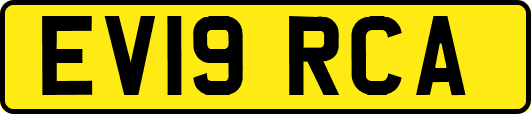 EV19 RCA